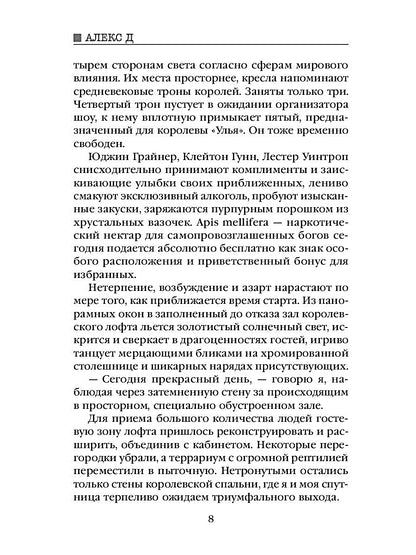 АЛЕКС Д

тырем сторонам света согласно сферам мирового влияния. Их места просторнее, кресла напоминают средневековые троны королей. Заняты только три. Четвертый трон пустует в ожидании организатора шоу, к нему вплотную примыкает пятый, предназначенный для королевы «Улья». Он тоже временно свободен.

Юджин Грайнер, Клейтон Гунн, Лестер Уинтроп снисходительно принимают комплименты и заискивающие улыбки своих приближенных, лениво смакуют эксклюзивный алкоголь, пробуют изысканные закуски, заряжаются пурпурным порошком из хрустальных вазочек. Apis mellifera — наркотический нектар для самопровозглашенных богов сегодня подается абсолютно бесплатно как знак особого расположения и приветственный бонус для избранных.

Нетерпение, возбуждение и азарт нарастают по мере того, как приближается время старта. Из панорамных окон в заполненный до отказа зал королевского лофта льется золотистый солнечный свет, искрится и сверкает в драгоценностях гостей, игриво танцует мерцающими бликами на хромированной столешнице и шикарных нарядах присутствующих.

— Сегодня прекрасный день, — говорю я, наблюдая через затемненную стену за происходящим в просторном, специально обустроенном зале.

Для приема большого количества людей гостевую зону лофта пришлось реконструировать и расширить, объединив с кабинетом. Некоторые перегородки убрали, а террариум с огромной рептилией переместили в пыточную. Нетронутыми остались только стены королевской спальни, где я и моя спутница терпеливо ожидаем триумфального выхода.

8